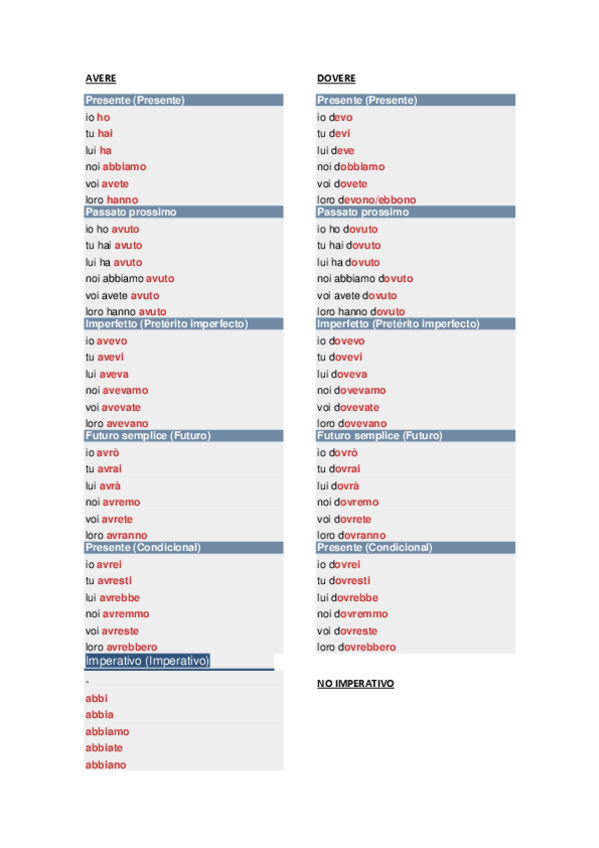 AVERE

Presente (Presente)
io ho
tu hai
lui ha
noi abbiamo
voi avete
loro hanno

Passato prossimo
io ho avuto
tu hai avuto
lui ha avuto
noi abbiamo avuto
voi avete avuto
loro hanno avuto

Imperfetto (Pretérito imperfecto)
io avevo
tu avevi
lui aveva
noi avevamo
voi avevate
loro avevano

Futuro semplice (Futuro)
io avrò
tu avrai
lui avrà
noi avremo
voi avrete
loro avranno

Presente (Condicional)
io avrei
tu avresti
lui avrebbe
noi avremmo
voi avreste
loro avrebbero

Imperativo (Imperativo)
-
abbi
abbia
abbiamo
abbiate
abbiano

DOVERE

Presente (Presente)
io devo
tu devi
lui deve
noi dobbiamo
voi dovete
loro devono/ebbono

Passato prossimo
io ho dovuto
tu hai dovuto
lui ha dovuto
noi abbiamo dovuto
voi avete dovuto
loro hanno dovuto

Imperfetto (Pretérito imperfecto)
io dovevo
tu dovevi
lui doveva
noi dovevamo
voi dovevate
loro dovevano

Futuro semplice (Futuro)
io dovrò
tu dovrai
lui dovrà
noi dovremo
voi dovrete
loro dovranno

Presente (Condicional)
io dovrei
tu dovresti
lui dovrebbe
noi dovremmo
voi dovreste
loro dovrebbero

NO IMPERATIVO